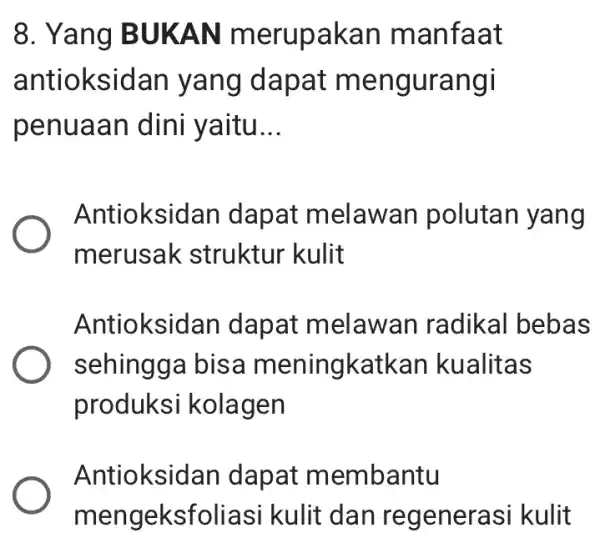 8. Yang BUKAN merupakan manfaat antioksidan yang dapat mengurangi penuaan dini yaitu...

Antioksidan dapat melawan polutan yang merusak struktur kulit

Antioksidan dapat melawan radikal bebas sehingga bisa meningkatkan kualitas produksi kolagen

Antioksidan dapat membantu mengeksfoliasi kulit dan regenerasi kulit